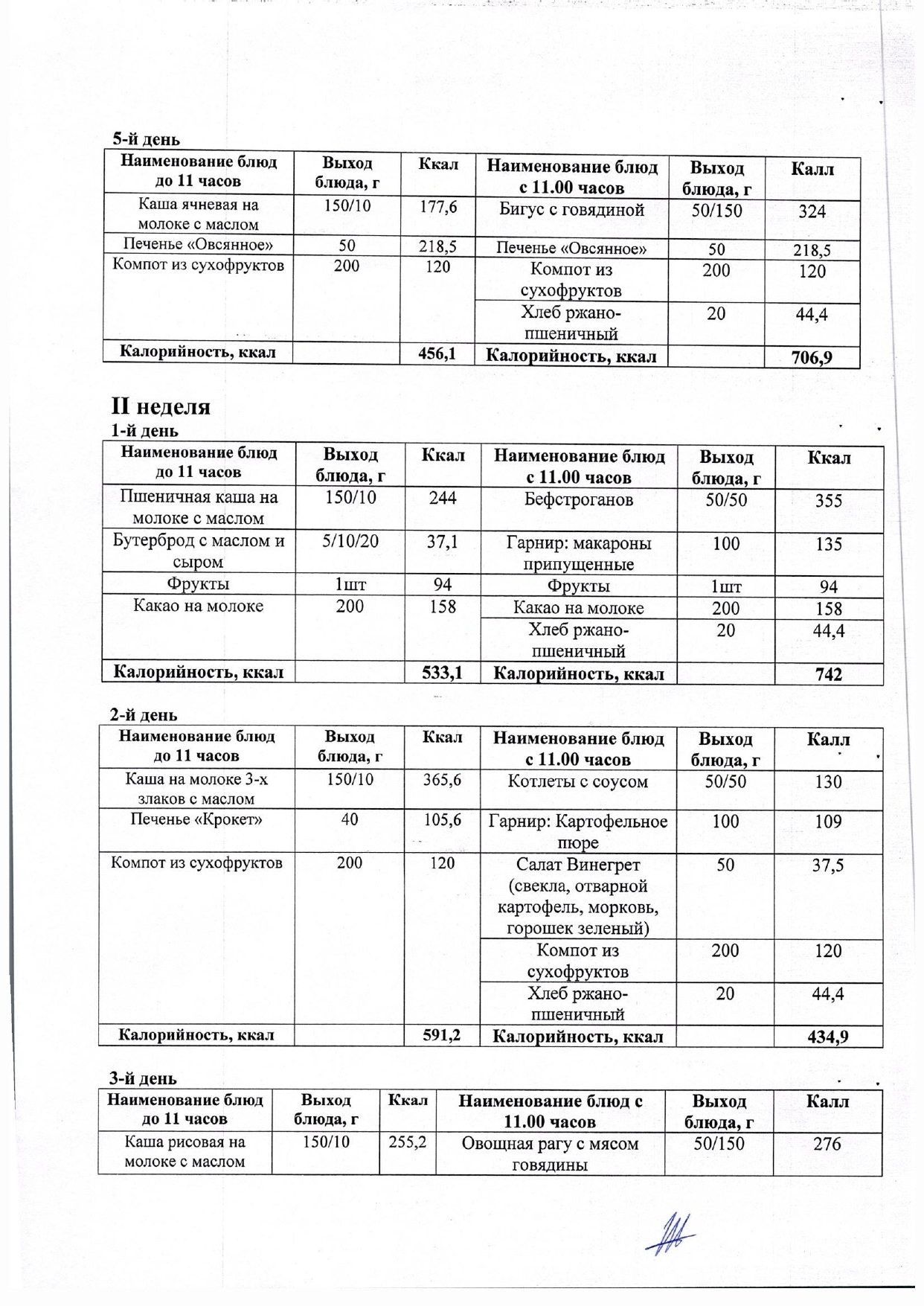 5-й день

| Наименование блюд до 11 часов | Выход блюда, г | Ккал | Наименование блюд с 11.00 часов | Выход блюда, г | Калл |
|---|---|---|---|---|---|
| Каша ячневая на молоке с маслом | 150/10 | 177,6 | Бигус с говядиной | 50/150 | 324 |
| Печенье «Овсянное» | 50 | 218,5 | Печенье «Овсянное» | 50 | 218,5 |
| Компот из сухофруктов | 200 | 120 | Компот из сухофруктов | 200 | 120 |
| | | | Хлеб ржано-пшеничный | 20 | 44,4 |
| Калорийность, ккал | | 456,1 | Калорийность, ккал | | 706,9 |

II неделя
1-й день

| Наименование блюд до 11 часов | Выход блюда, г | Ккал | Наименование блюд с 11.00 часов | Выход блюда, г | Ккал |
|---|---|---|---|---|---|
| Пшеничная каша на молоке с маслом | 150/10 | 244 | Бефстроганов | 50/50 | 355 |
| Бутерброд с маслом и сыром | 5/10/20 | 37,1 | Гарнир: макароны припущенные | 100 | 135 |
| Фрукты | 1шт | 94 | Фрукты | 1шт | 94 |
| Какао на молоке | 200 | 158 | Какао на молоке | 200 | 158 |
| | | | Хлеб ржано-пшеничный | 20 | 44,4 |
| Калорийность, ккал | | 533,1 | Калорийность, ккал | | 742 |

2-й день

| Наименование блюд до 11 часов | Выход блюда, г | Ккал | Наименование блюд с 11.00 часов | Выход блюда, г | Калл |
|---|---|---|---|---|---|
| Каша на молоке 3-х злаков с маслом | 150/10 | 365,6 | Котлеты с соусом | 50/50 | 130 |
| Печенье «Крокет» | 40 | 105,6 | Гарнир: Картофельное пюре | 100 | 109 |
| Компот из сухофруктов | 200 | 120 | Салат Винегрет (свекла, отварной картофель, морковь, горошек зеленый) | 50 | 37,5 |
| | | | Компот из сухофруктов | 200 | 120 |
| | | | Хлеб ржано-пшеничный | 20 | 44,4 |
| Калорийность, ккал | | 591,2 | Калорийность, ккал | | 434,9 |

3-й день

| Наименование блюд до 11 часов | Выход блюда, г | Ккал | Наименование блюд с 11.00 часов | Выход блюда, г | Калл |
|---|---|---|---|---|---|
| Каша рисовая на молоке с маслом | 150/10 | 255,2 | Овощная рагу с мясом говядины | 50/150 | 276 |